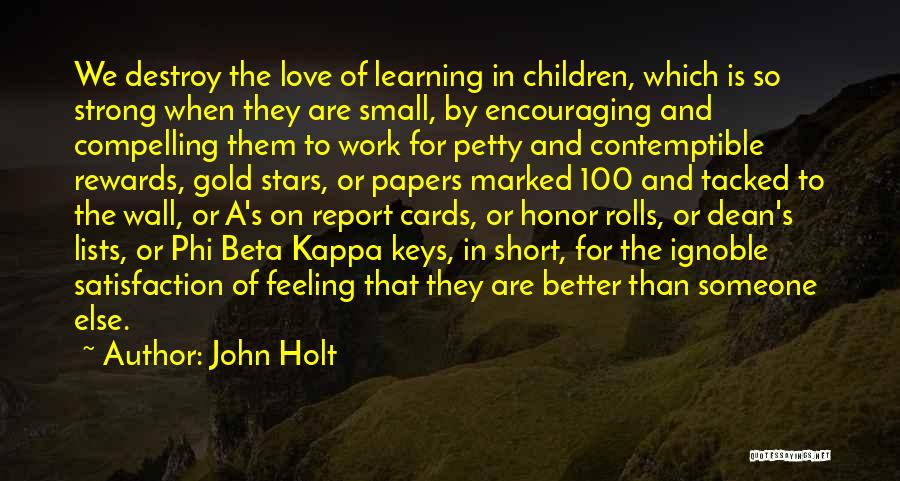 We destroy the love of learning in children, which is so strong when they are small, by encouraging and compelling them to work for petty and contemptible rewards, gold stars, or papers marked 100 and tacked to the wall, or A's on report cards, or honor rolls, or dean's lists, or Phi Beta Kappa keys, in short, for the ignoble satisfaction of feeling that they are better than someone else.

~ Author: John Holt

QUOTESSAYINGS.NET